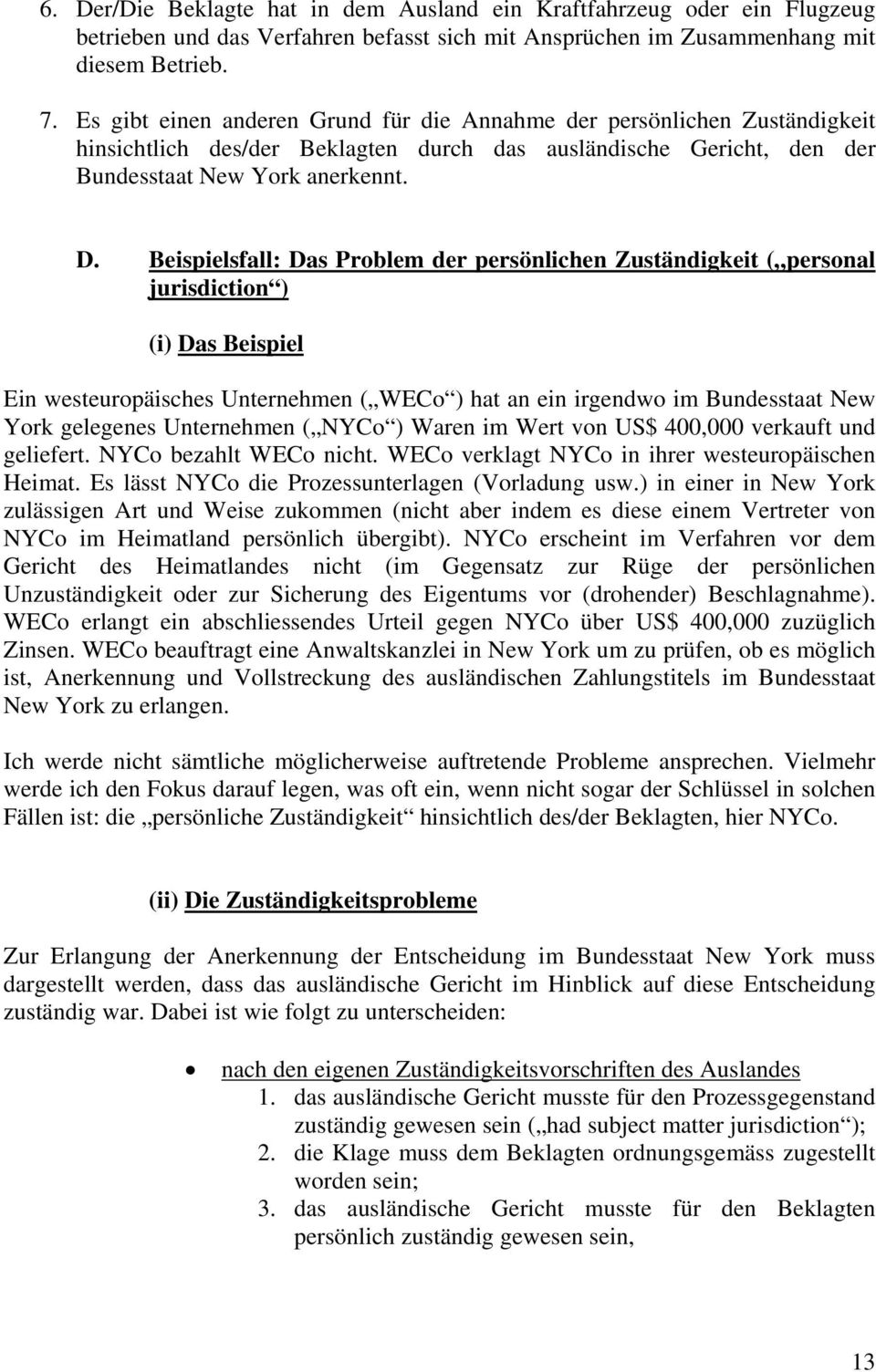 6. Der/Die Beklagte hat in dem Ausland ein Kraftfahrzeug oder ein Flugzeug betrieben und das Verfahren befasst sich mit Ansprüchen im Zusammenhang mit diesem Betrieb.

7. Es gibt einen anderen Grund für die Annahme der persönlichen Zuständigkeit hinsichtlich des/der Beklagten durch das ausländische Gericht, den der Bundesstaat New York anerkennt.

D. Beispielsfall: Das Problem der persönlichen Zuständigkeit („personal jurisdiction“)

(i) Das Beispiel

Ein westeuropäisches Unternehmen („WECo“) hat an ein irgendwo im Bundesstaat New York gelegenes Unternehmen („NYCo“) Waren im Wert von US$ 400,000 verkauft und geliefert. NYCo bezahlt WECo nicht. WECo verklagt NYCo in ihrer westeuropäischen Heimat. Es lässt NYCo die Prozessunterlagen (Vorladung usw.) in einer in New York zulässigen Art und Weise zukommen (nicht aber indem es diese einem Vertreter von NYCo im Heimatland persönlich übergibt). NYCo erscheint im Verfahren vor dem Gericht des Heimatlandes nicht (im Gegensatz zur Rüge der persönlichen Unzuständigkeit oder zur Sicherung des Eigentums vor (drohender) Beschlagnahme). WECo erlangt ein abschliessendes Urteil gegen NYCo über US$ 400,000 zuzüglich Zinsen. WECo beauftragt eine Anwaltskanzlei in New York um zu prüfen, ob es möglich ist, Anerkennung und Vollstreckung des ausländischen Zahlungstitels im Bundesstaat New York zu erlangen.

Ich werde nicht sämtliche möglicherweise auftretende Probleme ansprechen. Vielmehr werde ich den Fokus darauf legen, was oft ein, wenn nicht sogar der Schlüssel in solchen Fällen ist: die „persönliche Zuständigkeit“ hinsichtlich des/der Beklagten, hier NYCo.

(ii) Die Zuständigkeitsprobleme

Zur Erlangung der Anerkennung der Entscheidung im Bundesstaat New York muss dargestellt werden, dass das ausländische Gericht im Hinblick auf diese Entscheidung zuständig war. Dabei ist wie folgt zu unterscheiden:

• nach den eigenen Zuständigkeitsvorschriften des Auslandes
1. das ausländische Gericht musste für den Prozessgegenstand zuständig gewesen sein („had subject matter jurisdiction“);
2. die Klage muss dem Beklagten ordnungsgemäss zugestellt worden sein;
3. das ausländische Gericht musste für den Beklagten persönlich zuständig gewesen sein,

13